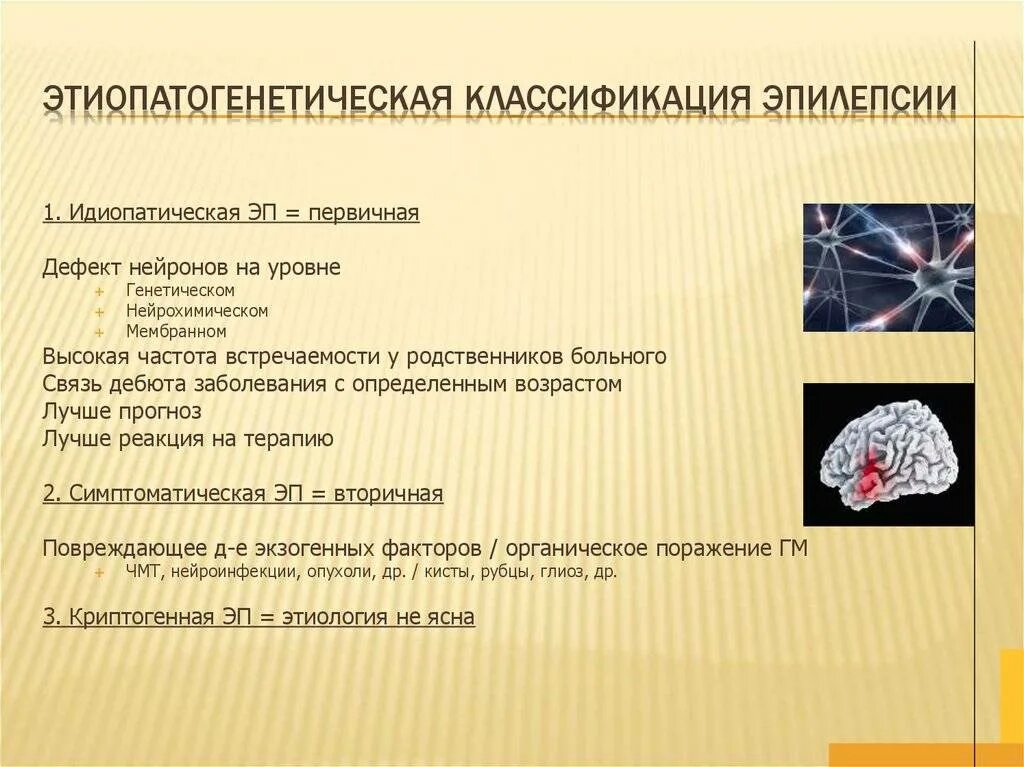 ЭТИОПАТОГЕНЕТИЧЕСКАЯ КЛАССИФИКАЦИЯ ЭПИЛЕПСИИ

1. Идиопатическая ЭП = первичная

Дефект нейронов на уровне
+ Генетическом
+ Нейрохимическом
+ Мембранном

Высокая частота встречаемости у родственников больного
Связь дебюта заболевания с определенным возрастом
Лучше прогноз
Лучше реакция на терапию

2. Симптоматическая ЭП = вторичная

Повреждающее д-е экзогенных факторов / органическое поражение ГМ
+ ЧМТ, нейроинфекции, опухоли, др. / кисты, рубцы, глиоз, др.

3. Криптогенная ЭП = этиология не ясна